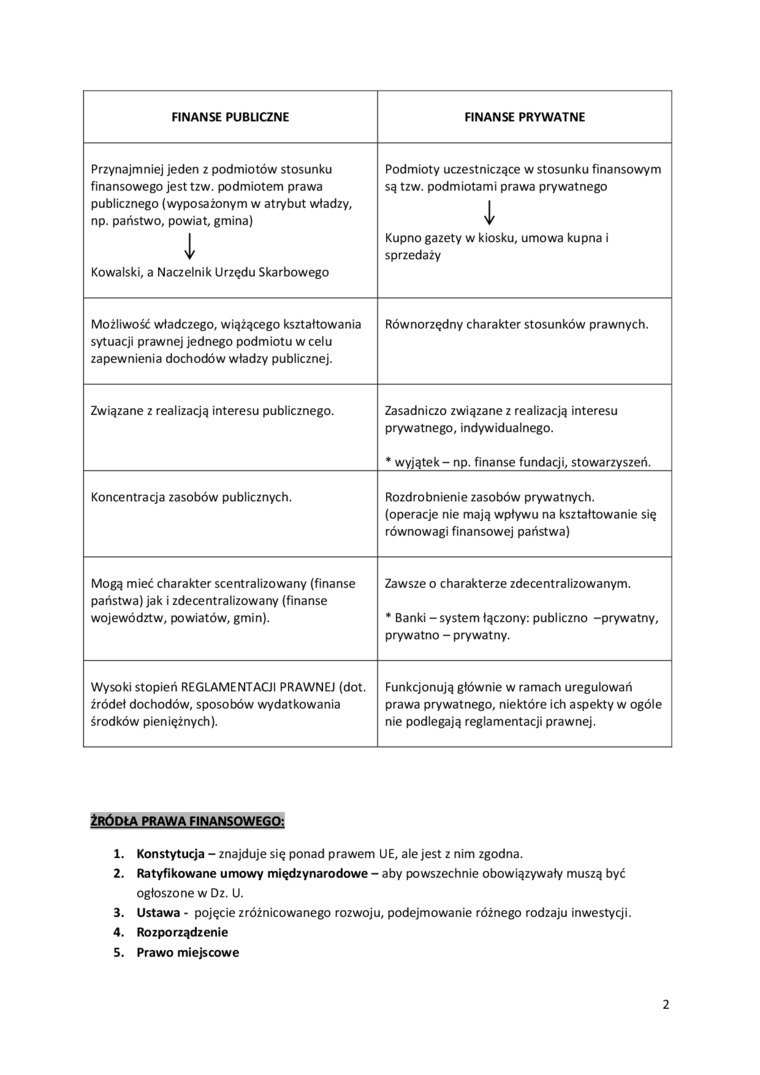 | FINANSE PUBLICZNE | FINANSE PRYWATNE |
|---|---|
| Przynajmniej jeden z podmiotów stosunku finansowego jest tzw. podmiotem prawa publicznego (wyposażonym w atrybut władzy, np. państwo, powiat, gmina) ↓ Kowalski, a Naczelnik Urzędu Skarbowego | Podmioty uczestniczące w stosunku finansowym są tzw. podmiotami prawa prywatnego ↓ Kupno gazety w kiosku, umowa kupna i sprzedaży |
| Możliwość władczego, wiążącego kształtowania sytuacji prawnej jednego podmiotu w celu zapewnienia dochodów władzy publicznej. | Równorzędny charakter stosunków prawnych. |
| Związane z realizacją interesu publicznego. | Zasadniczo związane z realizacją interesu prywatnego, indywidualnego. * wyjątek – np. finanse fundacji, stowarzyszeń. |
| Koncentracja zasobów publicznych. | Rozdrobnienie zasobów prywatnych. (operacje nie mają wpływu na kształtowanie się równowagi finansowej państwa) |
| Mogą mieć charakter scentralizowany (finanse państwa) jak i zdecentralizowany (finanse województw, powiatów, gmin). | Zawsze o charakterze zdecentralizowanym. * Banki – system łączony: publiczno –prywatny, prywatno – prywatny. |
| Wysoki stopień REGLAMENTACJI PRAWNEJ (dot. źródeł dochodów, sposobów wydatkowania środków pieniężnych). | Funkcjonują głównie w ramach uregulowań prawa prywatnego, niektóre ich aspekty w ogóle nie podlegają reglamentacji prawnej. |

ŹRÓDŁA PRAWA FINANSOWEGO:

1. Konstytucja – znajduje się ponad prawem UE, ale jest z nim zgodna.
2. Ratyfikowane umowy międzynarodowe – aby powszechnie obowiązywały muszą być ogłoszone w Dz. U.
3. Ustawa - pojęcie zróżnicowanego rozwoju, podejmowanie różnego rodzaju inwestycji.
4. Rozporządzenie
5. Prawo miejscowe

2